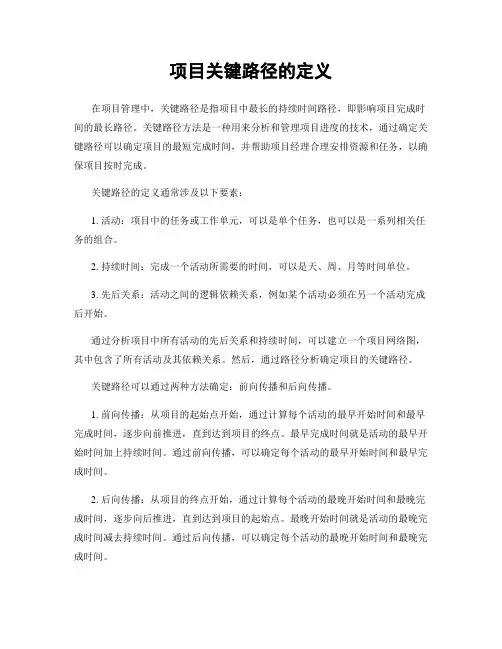 项目关键路径的定义

在项目管理中，关键路径是指项目中最长的持续时间路径，即影响项目完成时间的最长路径。关键路径方法是一种用来分析和管理项目进度的技术，通过确定关键路径可以确定项目的最短完成时间，并帮助项目经理合理安排资源和任务，以确保项目按时完成。

关键路径的定义通常涉及以下要素：

1. 活动：项目中的任务或工作单元，可以是单个任务，也可以是一系列相关任务的组合。

2. 持续时间：完成一个活动所需要的时间，可以是天、周、月等时间单位。

3. 先后关系：活动之间的逻辑依赖关系，例如某个活动必须在另一个活动完成后开始。

通过分析项目中所有活动的先后关系和持续时间，可以建立一个项目网络图，其中包含了所有活动及其依赖关系。然后，通过路径分析确定项目的关键路径。

关键路径可以通过两种方法确定：前向传播和后向传播。

1. 前向传播：从项目的起始点开始，通过计算每个活动的最早开始时间和最早完成时间，逐步向前推进，直到达到项目的终点。最早完成时间就是活动的最早开始时间加上持续时间。通过前向传播，可以确定每个活动的最早开始时间和最早完成时间。

2. 后向传播：从项目的终点开始，通过计算每个活动的最晚开始时间和最晚完成时间，逐步向后推进，直到达到项目的起始点。最晚开始时间就是活动的最晚完成时间减去持续时间。通过后向传播，可以确定每个活动的最晚开始时间和最晚完成时间。